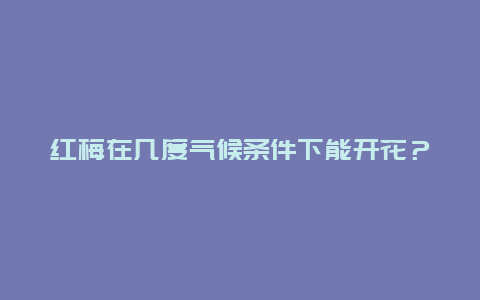 红梅在几度气候条件下能开花？